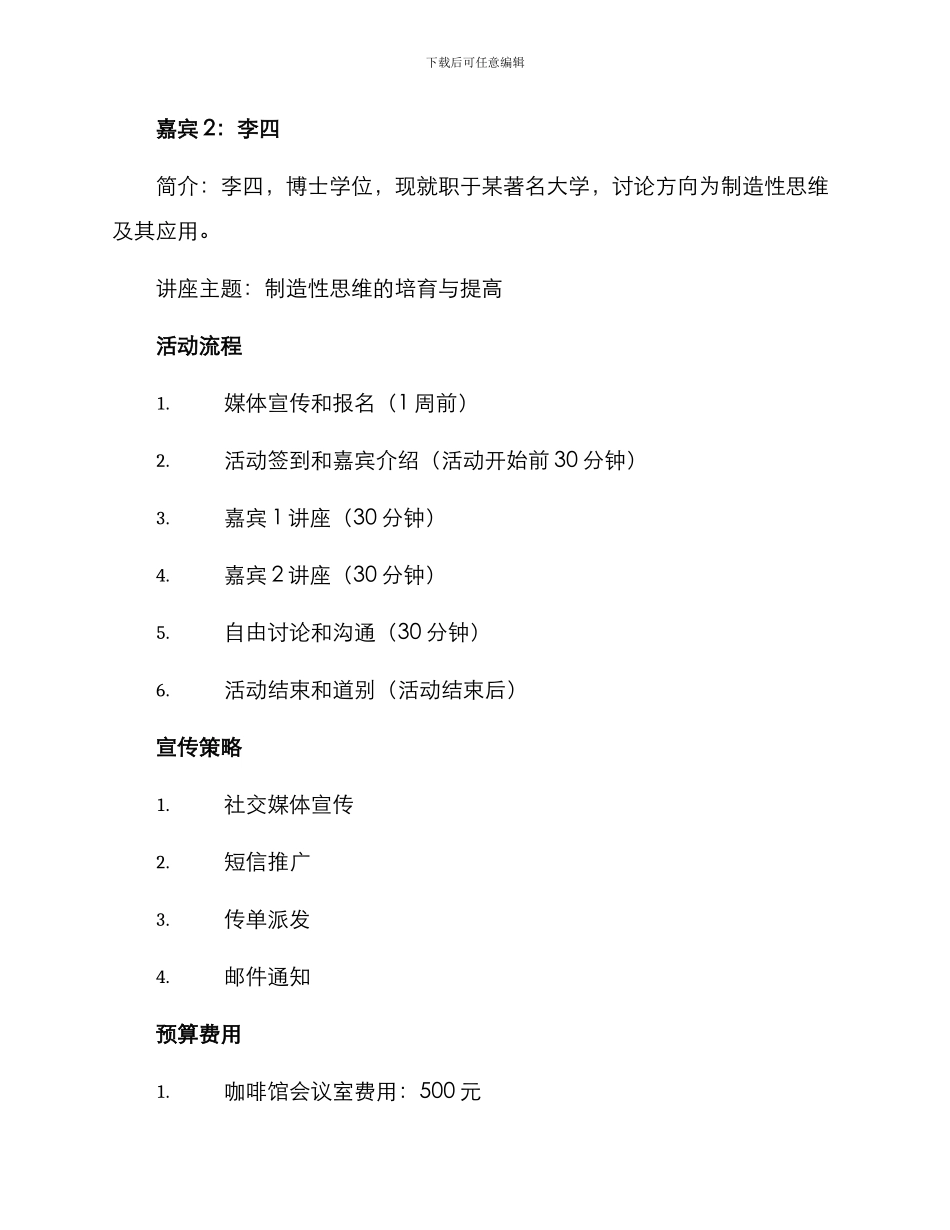 下载后可任意编辑

嘉宾 2：李四

简介：李四，博士学位，现就职于某著名大学，讨论方向为制造性思维及其应用。

讲座主题：制造性思维的培育与提高

活动流程

1. 媒体宣传和报名（1 周前）

2. 活动签到和嘉宾介绍（活动开始前 30 分钟）

3. 嘉宾 1 讲座（30 分钟）

4. 嘉宾 2 讲座（30 分钟）

5. 自由讨论和沟通（30 分钟）

6. 活动结束和道别（活动结束后）

宣传策略

1. 社交媒体宣传

2. 短信推广

3. 传单派发

4. 邮件通知

预算费用

1. 咖啡馆会议室费用：500 元